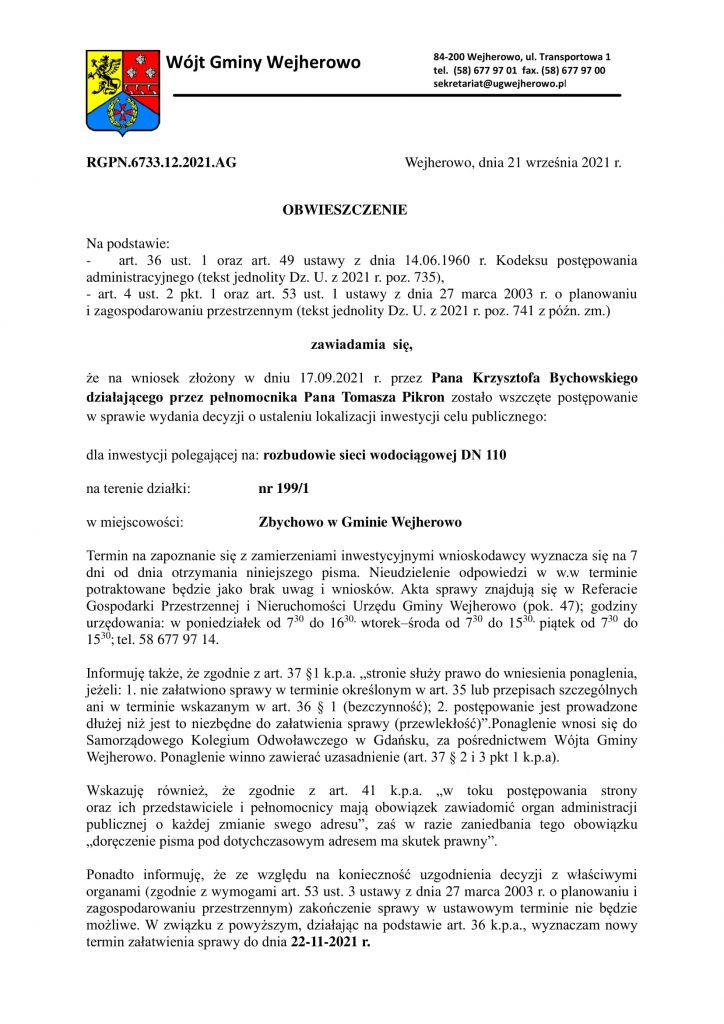 Wójt Gminy Wejherowo

84-200 Wejherowo, ul. Transportowa 1
tel. (58) 677 97 01 fax. (58) 677 97 00
sekretariat@ugwejherowo.pl

RGPN.6733.12.2021.AG

Wejherowo, dnia 21 września 2021 r.

OBWIESZCZENIE

Na podstawie:
- art. 36 ust. 1 oraz art. 49 ustawy z dnia 14.06.1960 r. Kodeksu postępowania administracyjnego (tekst jednolity Dz. U. z 2021 r. poz. 735),
- art. 4 ust. 2 pkt. 1 oraz art. 53 ust. 1 ustawy z dnia 27 marca 2003 r. o planowaniu i zagospodarowaniu przestrzennym (tekst jednolity Dz. U. z 2021 r. poz. 741 z późn. zm.)

zawiadamia się,

że na wniosek złożony w dniu 17.09.2021 r. przez Pana Krzysztofa Bychowskiego działającego przez pełnomocnika Pana Tomasza Pikron zostało wszczęte postępowanie w sprawie wydania decyzji o ustaleniu lokalizacji inwestycji celu publicznego:

dla inwestycji polegającej na: rozbudowie sieci wodociągowej DN 110

na terenie działki: nr 199/1

w miejscowości: Zbychowo w Gminie Wejherowo

Termin na zapoznanie się z zamierzeniami inwestycyjnymi wnioskodawcy wyznacza się na 7 dni od dnia otrzymania niniejszego pisma. Nieudzielenie odpowiedzi w w.w terminie potraktowane będzie jako brak uwag i wniosków. Akta sprawy znajdują się w Referacie Gospodarki Przestrzennej i Nieruchomości Urzędu Gminy Wejherowo (pok. 47); godziny urzędowania: w poniedziałek od $7^{30}$ do $16^{30,}$ wtorek–środa od $7^{30}$ do $15^{30,}$ piątek od $7^{30}$ do $15^{30}$; tel. 58 677 97 14.

Informuję także, że zgodnie z art. 37 §1 k.p.a. „stronie służy prawo do wniesienia ponaglenia, jeżeli: 1. nie załatwiono sprawy w terminie określonym w art. 35 lub przepisach szczególnych ani w terminie wskazanym w art. 36 § 1 (bezczynność); 2. postępowanie jest prowadzone dłużej niż jest to niezbędne do załatwienia sprawy (przewlekłość)”.Ponaglenie wnosi się do Samorządowego Kolegium Odwoławczego w Gdańsku, za pośrednictwem Wójta Gminy Wejherowo. Ponaglenie winno zawierać uzasadnienie (art. 37 § 2 i 3 pkt 1 k.p.a).

Wskazuję również, że zgodnie z art. 41 k.p.a. „w toku postępowania strony oraz ich przedstawiciele i pełnomocnicy mają obowiązek zawiadomić organ administracji publicznej o każdej zmianie swego adresu”, zaś w razie zaniedbania tego obowiązku „doręczenie pisma pod dotychczasowym adresem ma skutek prawny”.

Ponadto informuję, że ze względu na konieczność uzgodnienia decyzji z właściwymi organami (zgodnie z wymogami art. 53 ust. 3 ustawy z dnia 27 marca 2003 r. o planowaniu i zagospodarowaniu przestrzennym) zakończenie sprawy w ustawowym terminie nie będzie możliwe. W związku z powyższym, działając na podstawie art. 36 k.p.a., wyznaczam nowy termin załatwienia sprawy do dnia 22-11-2021 r.